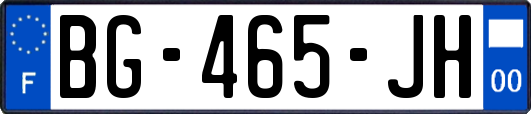 F
BG-465-JH
00